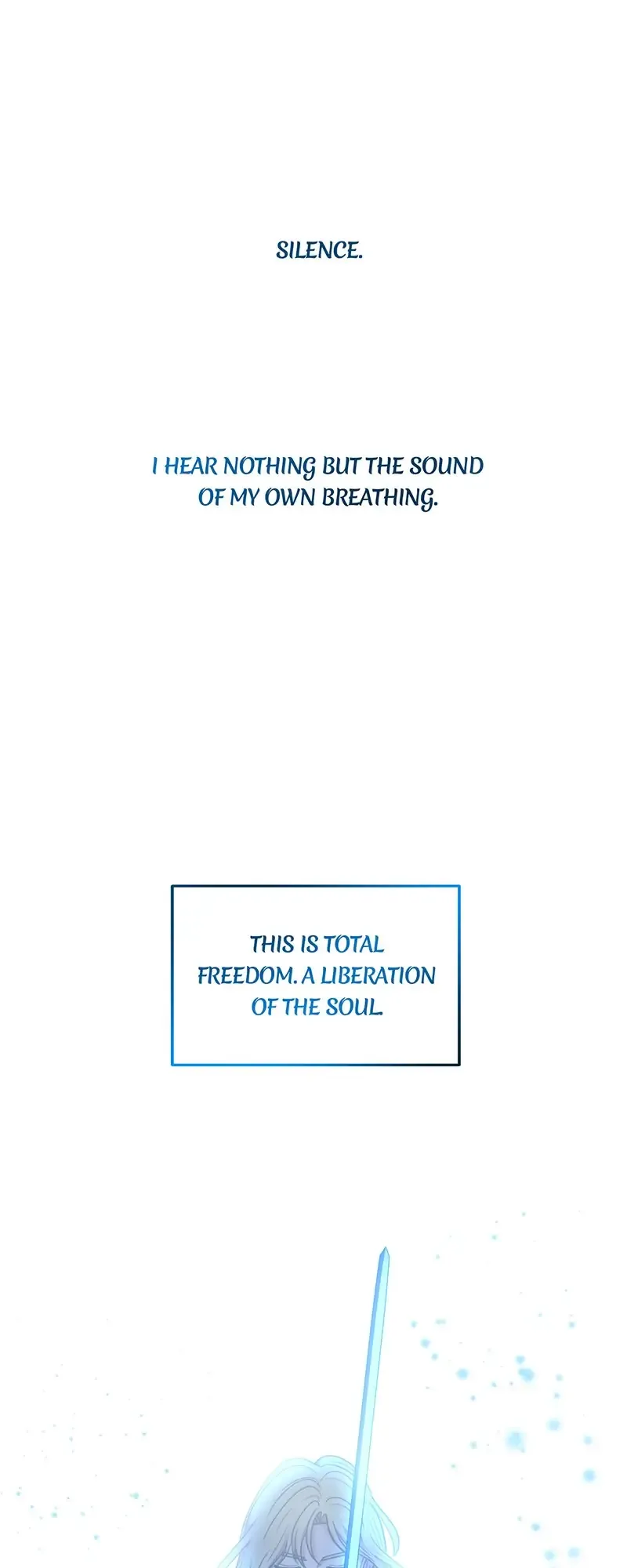 SILENCE.

I HEAR NOTHING BUT THE SOUND OF MY OWN BREATHING.

THIS IS TOTAL FREEDOM. A LIBERATION OF THE SOUL.